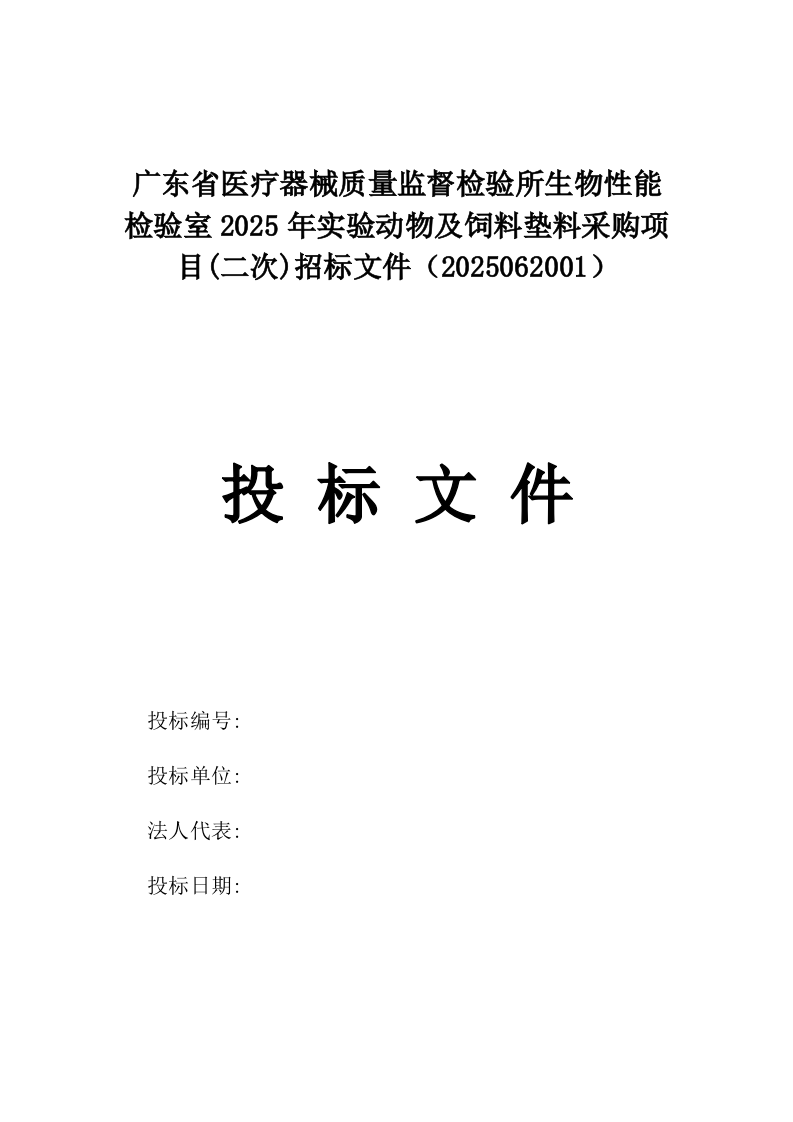 广东省医疗器械质量监督检验所生物性能检验室 2025 年实验动物及饲料垫料采购项目(二次)招标文件（2025062001）

投 标 文 件

投标编号:

投标单位:

法人代表:

投标日期: